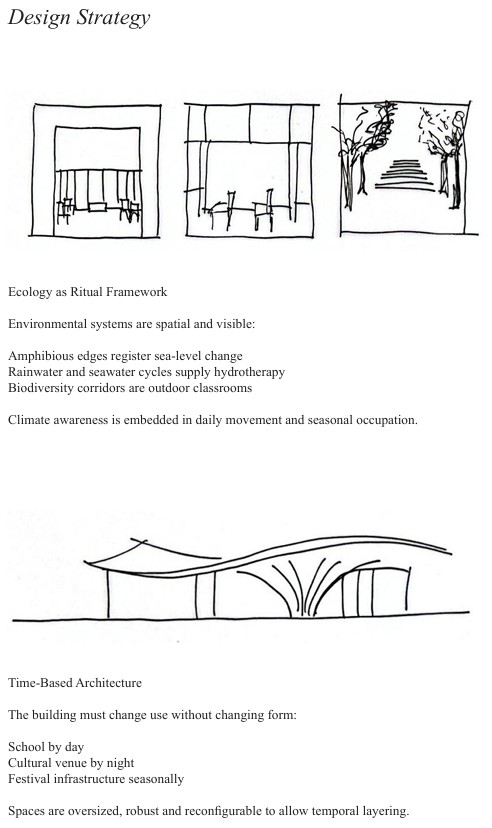 Design Strategy

Ecology as Ritual Framework

Environmental systems are spatial and visible:

Amphibious edges register sea-level change
Rainwater and seawater cycles supply hydrotherapy
Biodiversity corridors are outdoor classrooms

Climate awareness is embedded in daily movement and seasonal occupation.

Time-Based Architecture

The building must change use without changing form:

School by day
Cultural venue by night
Festival infrastructure seasonally

Spaces are oversized, robust and reconfigurable to allow temporal layering.